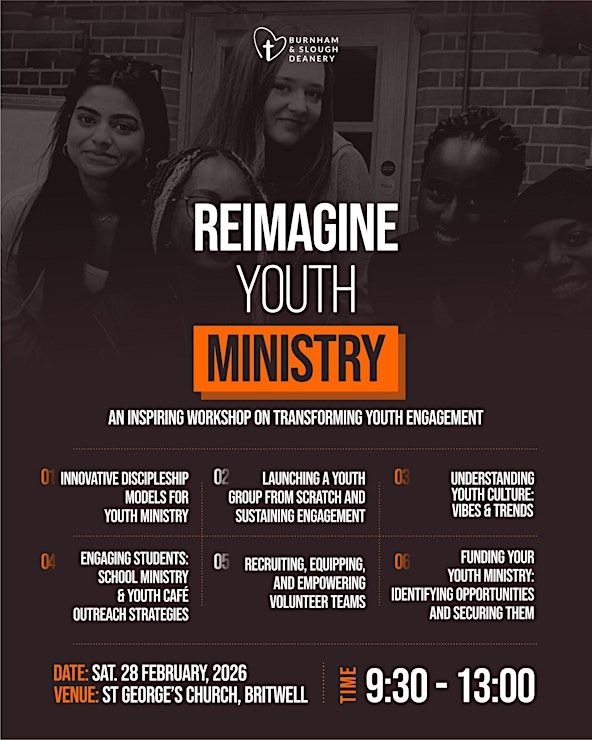 BURNHAM
& SLOUGH
DEANERY

REIMAGINE
YOUTH
MINISTRY

AN INSPIRING WORKSHOP ON TRANSFORMING YOUTH ENGAGEMENT

01 INNOVATIVE DISCIPLESHIP MODELS FOR YOUTH MINISTRY

02 LAUNCHING A YOUTH GROUP FROM SCRATCH AND SUSTAINING ENGAGEMENT

03 UNDERSTANDING YOUTH CULTURE: VIBES & TRENDS

04 ENGAGING STUDENTS: SCHOOL MINISTRY & YOUTH CAFÉ OUTREACH STRATEGIES

05 RECRUITING, EQUIPPING, AND EMPOWERING VOLUNTEER TEAMS

06 FUNDING YOUR YOUTH MINISTRY: IDENTIFYING OPPORTUNITIES AND SECURING THEM

DATE: SAT. 28 FEBRUARY, 2026
VENUE: ST GEORGE'S CHURCH, BRITWELL

TIME 9:30 - 13:00